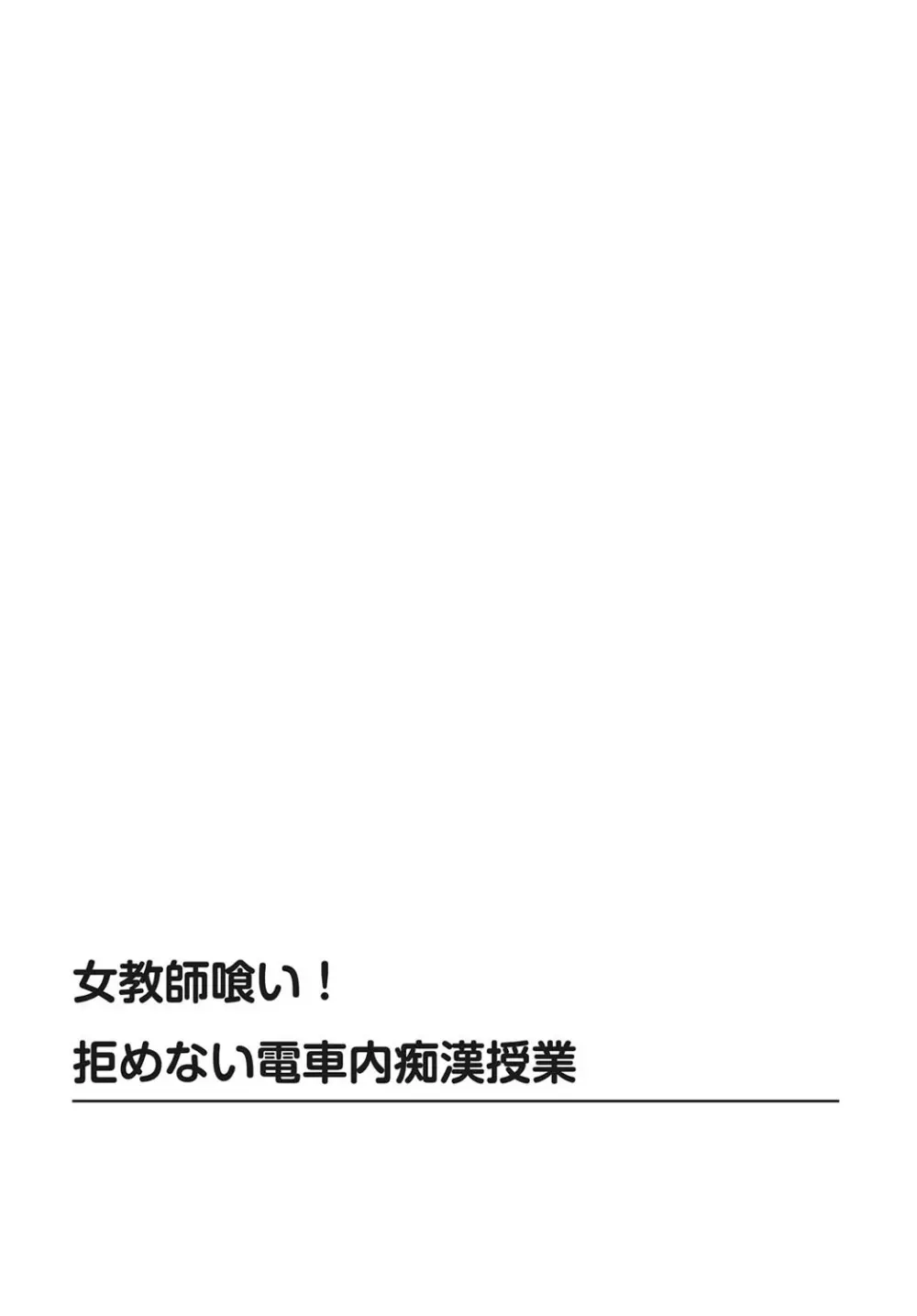 女教師喰い！
拒めない電車内痴漢授業